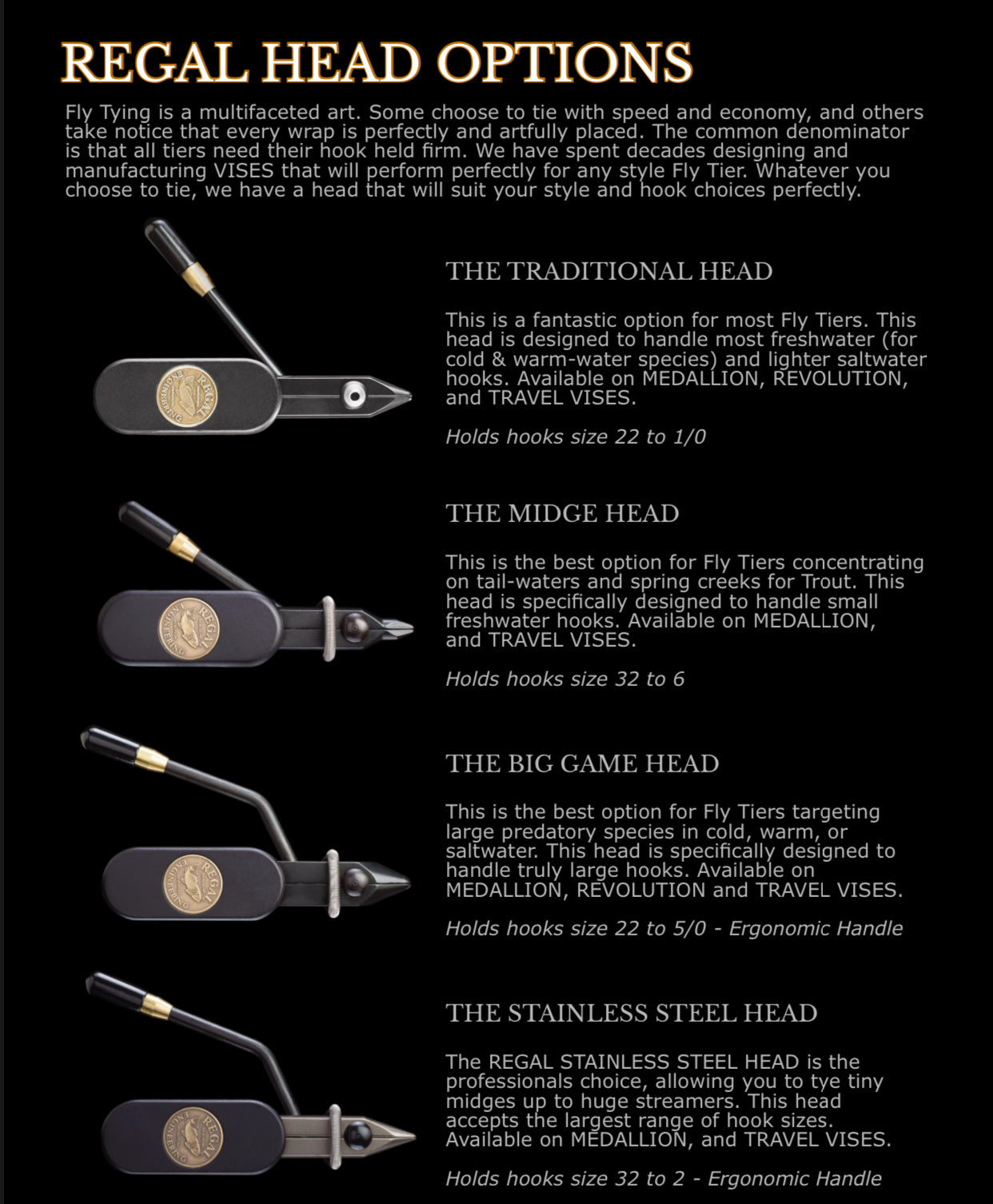 REGAL HEAD OPTIONS

Fly Tying is a multifaceted art. Some choose to tie with speed and economy, and others take notice that every wrap is perfectly and artfully placed. The common denominator is that all tiers need their hook held firm. We have spent decades designing and manufacturing VISES that will perform perfectly for any style Fly Tier. Whatever you choose to tie, we have a head that will suit your style and hook choices perfectly.

REGAL ENGINEERING

THE TRADITIONAL HEAD

This is a fantastic option for most Fly Tiers. This head is designed to handle most freshwater (for cold & warm-water species) and lighter saltwater hooks. Available on MEDALLION, REVOLUTION, and TRAVEL VISES.

Holds hooks size 22 to 1/0

REGAL ENGINEERING

THE MIDGE HEAD

This is the best option for Fly Tiers concentrating on tail-waters and spring creeks for Trout. This head is specifically designed to handle small freshwater hooks. Available on MEDALLION, and TRAVEL VISES.

Holds hooks size 32 to 6

REGAL ENGINEERING

THE BIG GAME HEAD

This is the best option for Fly Tiers targeting large predatory species in cold, warm, or saltwater. This head is specifically designed to handle truly large hooks. Available on MEDALLION, REVOLUTION and TRAVEL VISES.

Holds hooks size 22 to 5/0 - Ergonomic Handle

REGAL ENGINEERING

THE STAINLESS STEEL HEAD

The REGAL STAINLESS STEEL HEAD is the professionals choice, allowing you to tye tiny midges up to huge streamers. This head accepts the largest range of hook sizes. Available on MEDALLION, and TRAVEL VISES.

Holds hooks size 32 to 2 - Ergonomic Handle